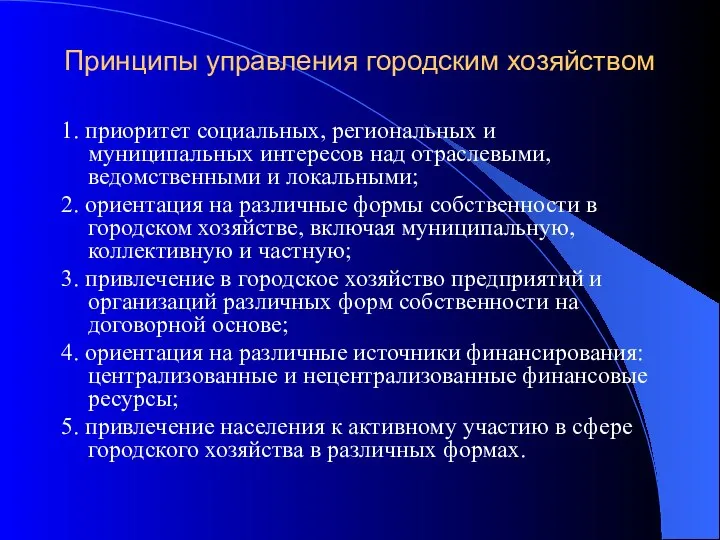 Принципы управления городским хозяйством

1. приоритет социальных, региональных и муниципальных интересов над отраслевыми, ведомственными и локальными;

2. ориентация на различные формы собственности в городском хозяйстве, включая муниципальную, коллективную и частную;

3. привлечение в городское хозяйство предприятий и организаций различных форм собственности на договорной основе;

4. ориентация на различные источники финансирования: централизованные и нецентрализованные финансовые ресурсы;

5. привлечение населения к активному участию в сфере городского хозяйства в различных формах.